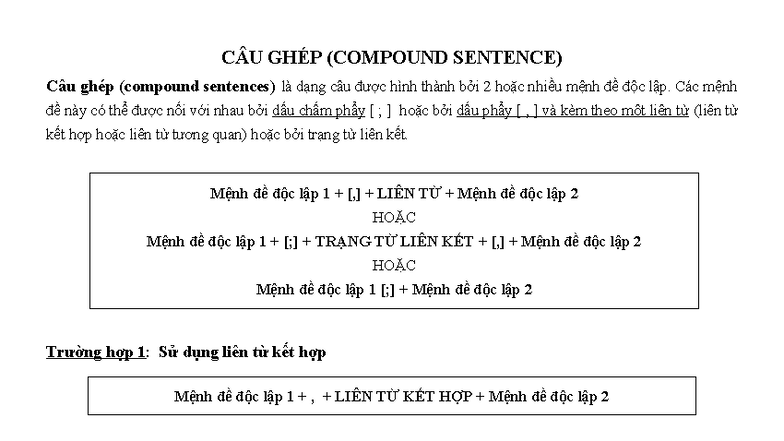 CÂU GHÉP (COMPOUND SENTENCE)

Câu ghép (compound sentences) là dạng câu được hình thành bởi 2 hoặc nhiều mệnh đề độc lập. Các mệnh đề này có thể được nối với nhau bởi dấu chấm phẩy [ ; ] hoặc bởi dấu phẩy [ , ] và kèm theo một liên từ (liên từ kết hợp hoặc liên từ tương quan) hoặc bởi trạng từ liên kết.

Mệnh đề độc lập 1 + [,] + LIÊN TỪ + Mệnh đề độc lập 2
HOẶC
Mệnh đề độc lập 1 + [;] + TRẠNG TỪ LIÊN KẾT + [,] + Mệnh đề độc lập 2
HOẶC
Mệnh đề độc lập 1 [;] + Mệnh đề độc lập 2

Trường hợp 1: Sử dụng liên từ kết hợp

Mệnh đề độc lập 1 + , + LIÊN TỪ KẾT HỢP + Mệnh đề độc lập 2